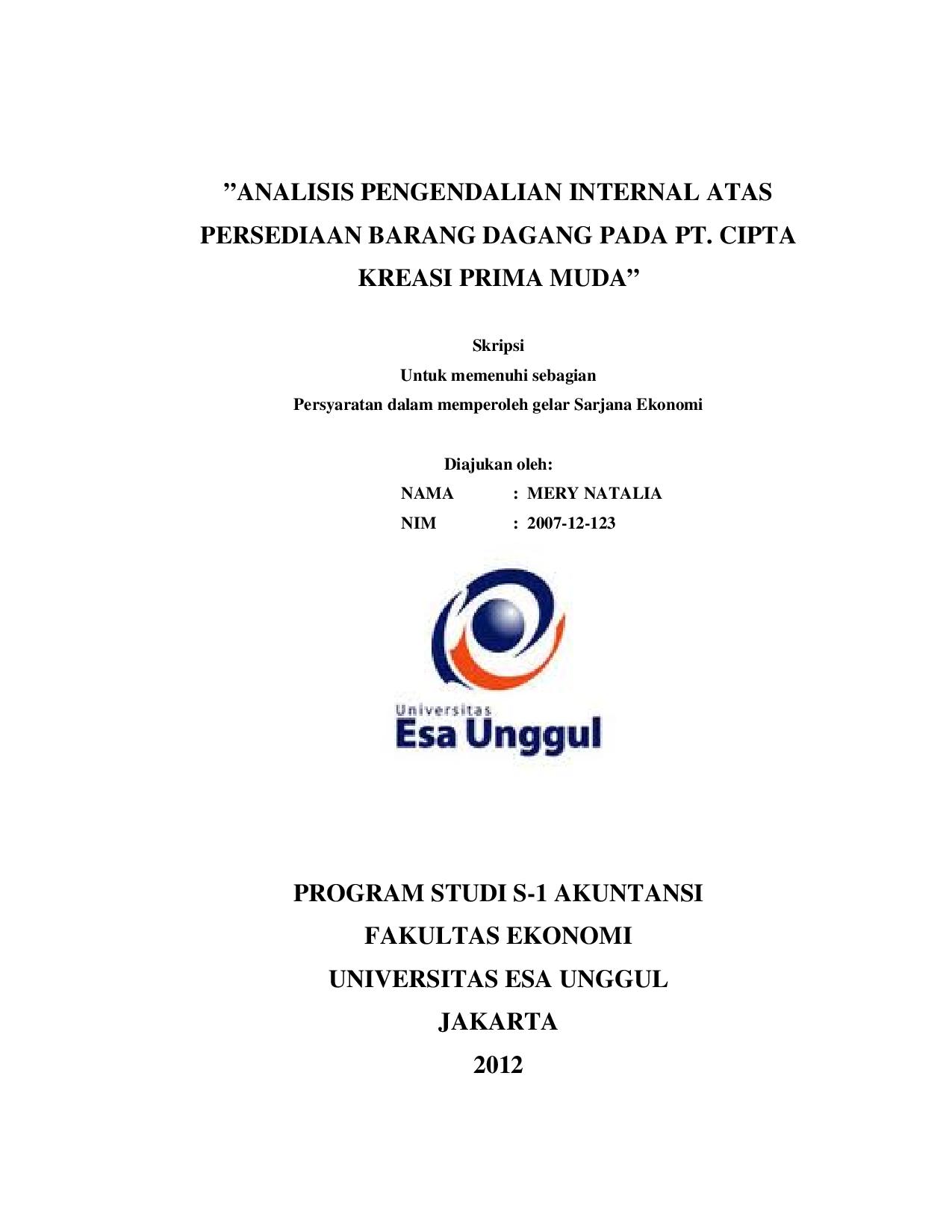 ”ANALISIS PENGENDALIAN INTERNAL ATAS PERSEDIAAN BARANG DAGANG PADA PT. CIPTA KREASI PRIMA MUDA”

Skripsi
Untuk memenuhi sebagian
Persyaratan dalam memperoleh gelar Sarjana Ekonomi

Diajukan oleh:
NAMA : MERY NATALIA
NIM : 2007-12-123

Universitas
Esa Unggul

PROGRAM STUDI S-1 AKUNTANSI
FAKULTAS EKONOMI
UNIVERSITAS ESA UNGGUL
JAKARTA
2012